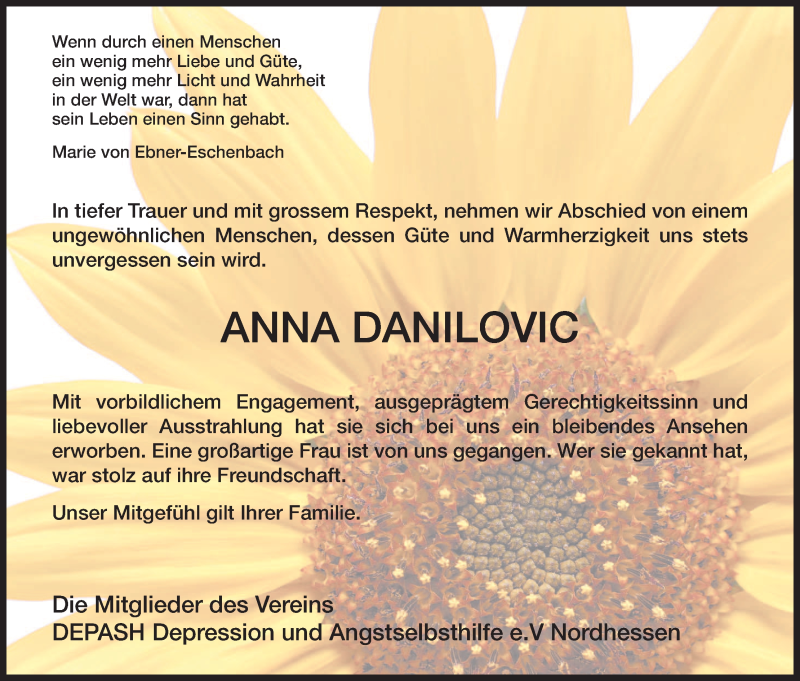 Wenn durch einen Menschen
ein wenig mehr Liebe und Güte,
ein wenig mehr Licht und Wahrheit
in der Welt war, dann hat
sein Leben einen Sinn gehabt.

Marie von Ebner-Eschenbach

In tiefer Trauer und mit grossem Respekt, nehmen wir Abschied von einem ungewöhnlichen Menschen, dessen Güte und Warmherzigkeit uns stets unvergessen sein wird.

ANNA DANILOVIC

Mit vorbildlichem Engagement, ausgeprägtem Gerechtigkeitssinn und liebevoller Ausstrahlung hat sie sich bei uns ein bleibendes Ansehen erworben. Eine großartige Frau ist von uns gegangen. Wer sie gekannt hat, war stolz auf ihre Freundschaft.

Unser Mitgefühl gilt Ihrer Familie.

Die Mitglieder des Vereins
DEPASH Depression und Angstselbsthilfe e.V Nordhessen